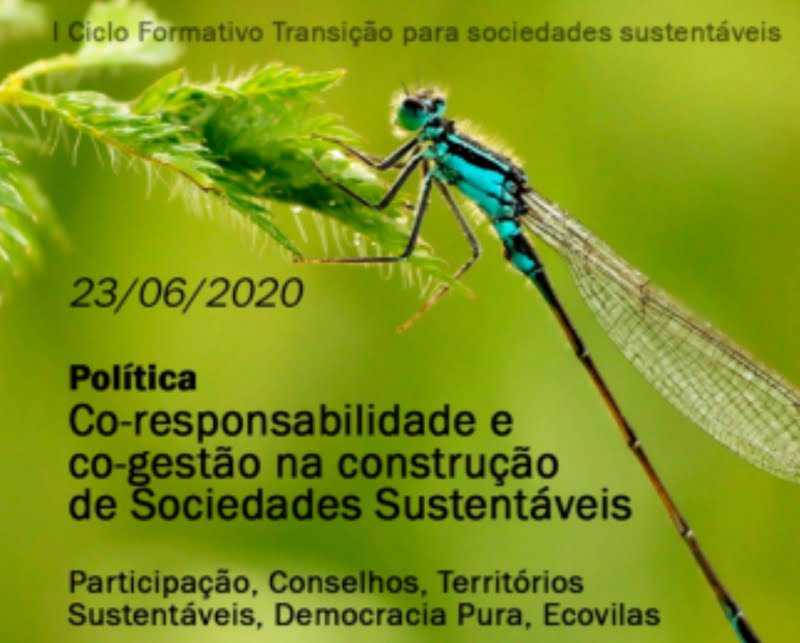 I Ciclo Formativo Transição para sociedades sustentáveis

23/06/2020

Política
Co-responsabilidade e co-gestão na construção de Sociedades Sustentáveis

Participação, Conselhos, Territórios Sustentáveis, Democracia Pura, Ecovilas